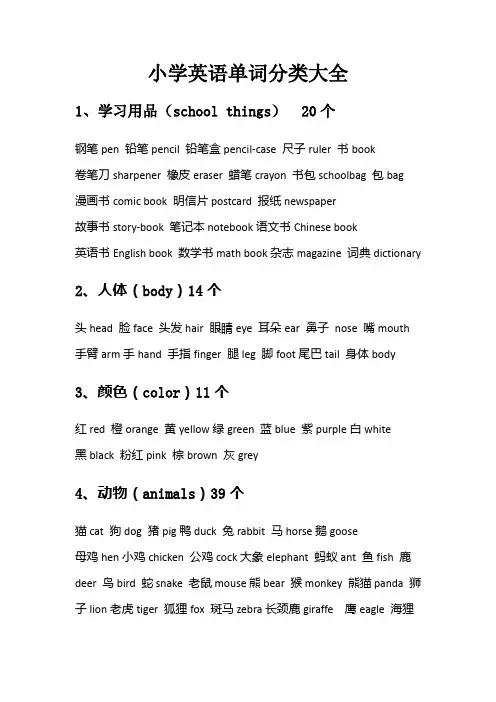 小学英语单词分类大全

1、学习用品（school things） 20个

钢笔 pen 铅笔 pencil 铅笔盒 pencil-case 尺子 ruler 书 book
卷笔刀 sharpener 橡皮 eraser 蜡笔 crayon 书包 schoolbag 包 bag
漫画书 comic book 明信片 postcard 报纸 newspaper
故事书 story-book 笔记本 notebook 语文书 Chinese book
英语书 English book 数学书 math book 杂志 magazine 词典 dictionary

2、人体（body）14个

头 head 脸 face 头发 hair 眼睛 eye 耳朵 ear 鼻子 nose 嘴 mouth
手臂 arm 手 hand 手指 finger 腿 leg 脚 foot 尾巴 tail 身体 body

3、颜色（color）11个

红 red 橙 orange 黄 yellow 绿 green 蓝 blue 紫 purple 白 white
黑 black 粉红 pink 棕 brown 灰 grey

4、动物（animals）39个

猫 cat 狗 dog 猪 pig 鸭 duck 兔 rabbit 马 horse 鹅 goose
母鸡 hen 小鸡 chicken 公鸡 cock 大象 elephant 蚂蚁 ant 鱼 fish 鹿 deer 鸟 bird 蛇 snake 老鼠 mouse 熊 bear 猴 monkey 熊猫 panda 狮子 lion 老虎 tiger 狐狸 fox 斑马 zebra 长颈鹿 giraffe 鹰 eagle 海狸